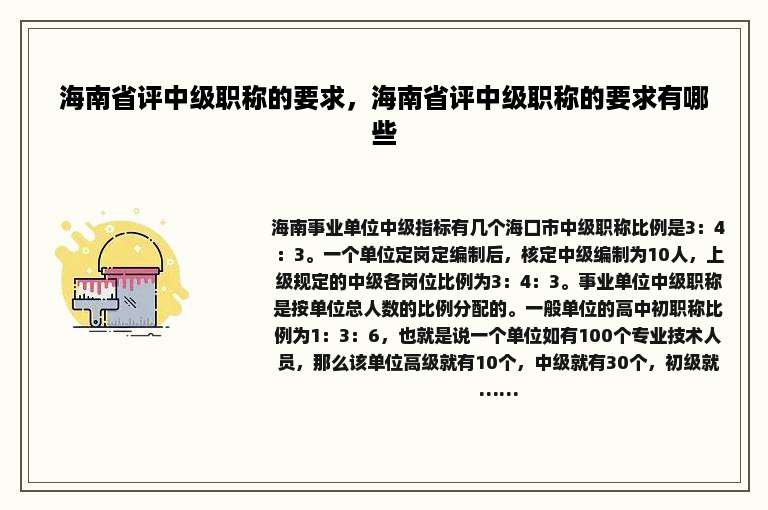 海南省评中级职称的要求，海南省评中级职称的要求有哪些

海南事业单位中级指标有几个海口市中级职称比例是3：4：3。一个单位定岗定编制后，核定中级编制为10人，上级规定的中级各岗位比例为3：4：3。事业单位中级职称是按单位总人数的比例分配的。一般单位的高中初职称比例为1：3：6，也就是说一个单位如有100个专业技术人员，那么该单位高级就有10个，中级就有30个，初级就……